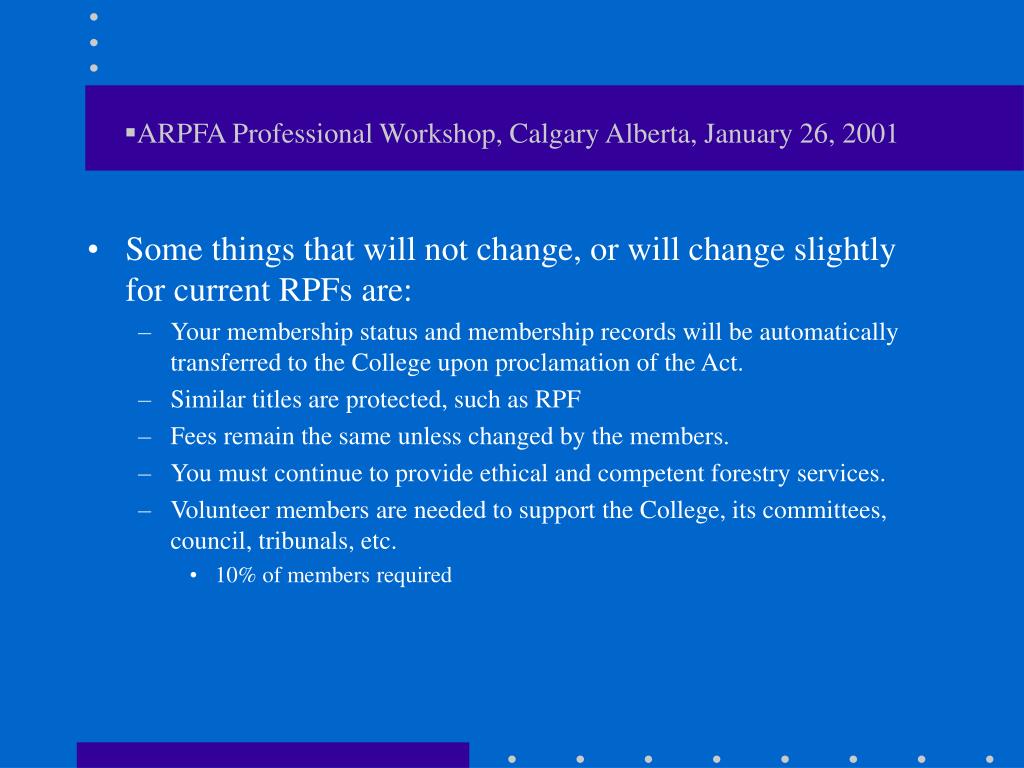 ▪ARPFA Professional Workshop, Calgary Alberta, January 26, 2001

• Some things that will not change, or will change slightly for current RPFs are:
– Your membership status and membership records will be automatically transferred to the College upon proclamation of the Act.
– Similar titles are protected, such as RPF
– Fees remain the same unless changed by the members.
– You must continue to provide ethical and competent forestry services.
– Volunteer members are needed to support the College, its committees, council, tribunals, etc.
• 10% of members required